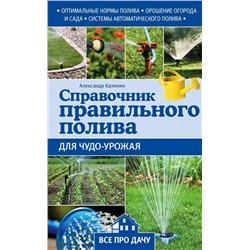 • ОПТИМАЛЬНЫЕ НОРМЫ ПОЛИВА • ОРОШЕНИЕ ОГОРОДА И САДА • СИСТЕМЫ АВТОМАТИЧЕСКОГО ПОЛИВА •

Александр Калинин

Справочник правильного полива

ДЛЯ ЧУДО-УРОЖАЯ

ВСЕ ПРО ДАЧУ